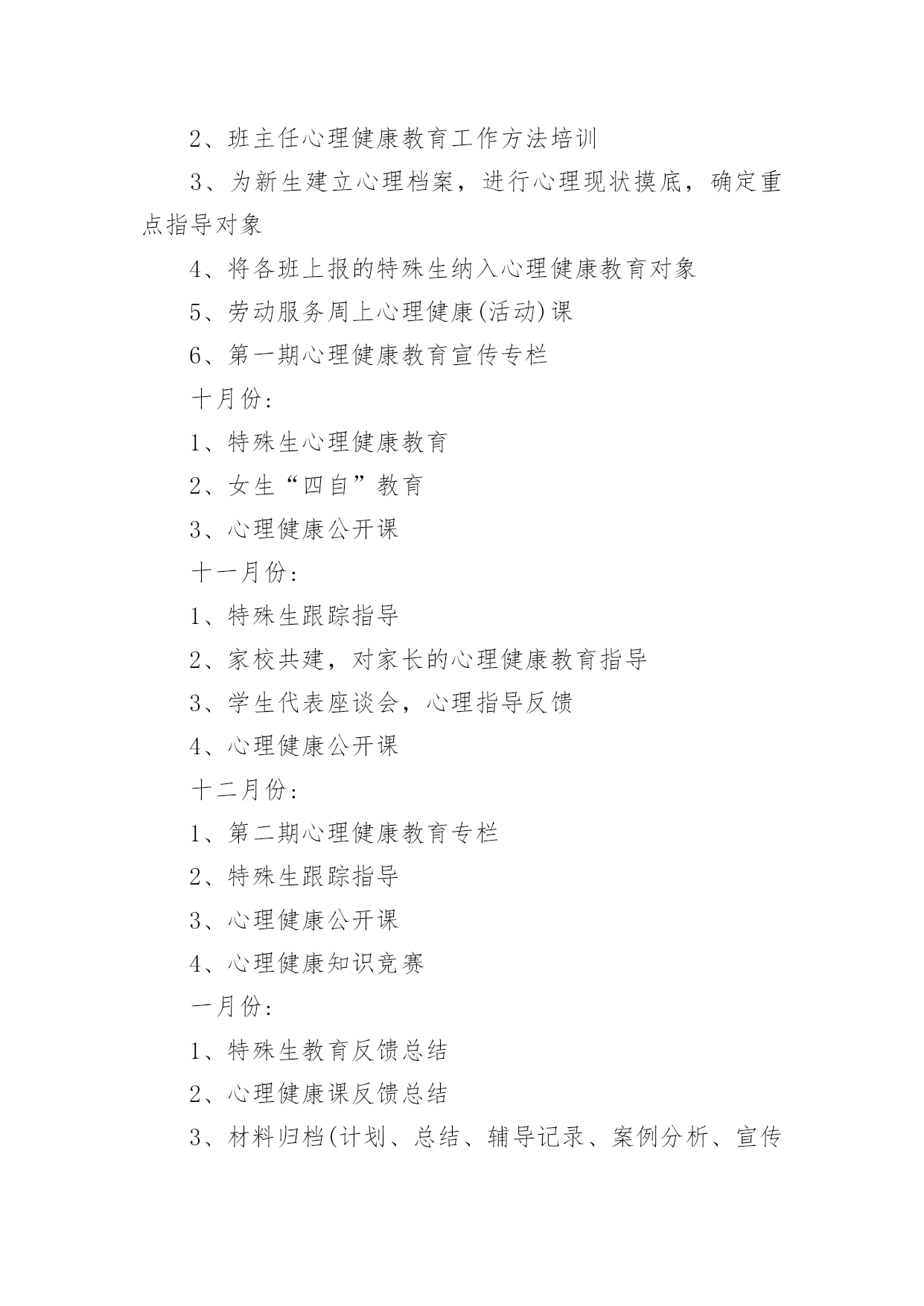 2、班主任心理健康教育工作方法培训

3、为新生建立心理档案，进行心理现状摸底，确定重点指导对象

4、将各班上报的特殊生纳入心理健康教育对象

5、劳动服务周上心理健康(活动)课

6、第一期心理健康教育宣传专栏

十月份：

1、特殊生心理健康教育

2、女生“四自”教育

3、心理健康公开课

十一月份：

1、特殊生跟踪指导

2、家校共建，对家长的心理健康教育指导

3、学生代表座谈会，心理指导反馈

4、心理健康公开课

十二月份：

1、第二期心理健康教育专栏

2、特殊生跟踪指导

3、心理健康公开课

4、心理健康知识竞赛

一月份：

1、特殊生教育反馈总结

2、心理健康课反馈总结

3、材料归档(计划、总结、辅导记录、案例分析、宣传